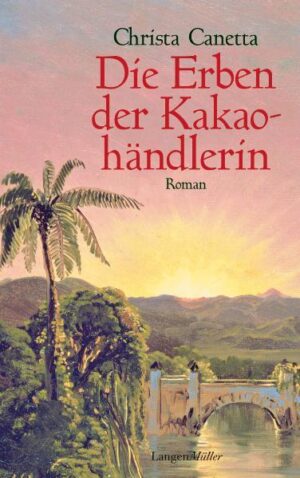 Christa Canetta

Die Erben der Kakaohändlerin

Roman

LangenMüller